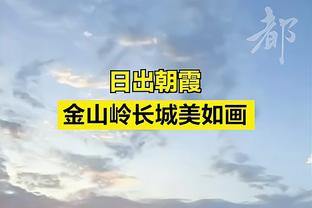 都

日出朝霞
金山岭长城美如画